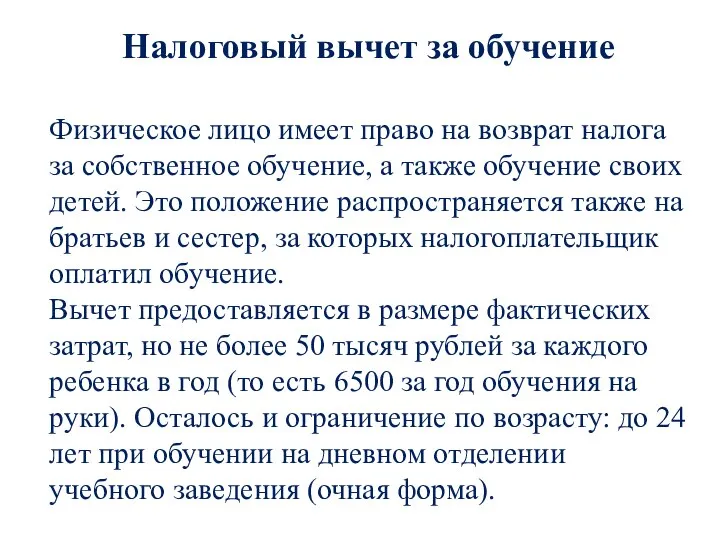 Налоговый вычет за обучение

Физическое лицо имеет право на возврат налога за собственное обучение, а также обучение своих детей. Это положение распространяется также на братьев и сестер, за которых налогоплательщик оплатил обучение.
Вычет предоставляется в размере фактических затрат, но не более 50 тысяч рублей за каждого ребенка в год (то есть 6500 за год обучения на руки). Осталось и ограничение по возрасту: до 24 лет при обучении на дневном отделении учебного заведения (очная форма).